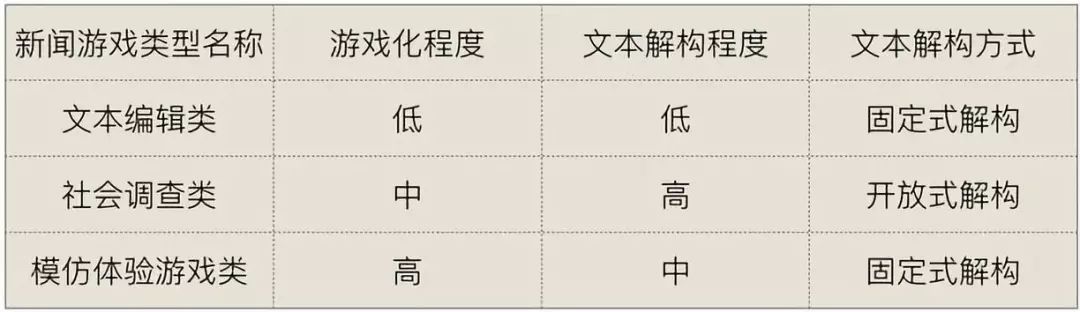 | 新闻游戏类型名称 | 游戏化程度 | 文本解构程度 | 文本解构方式 |
|---|---|---|---|
| 文本编辑类 | 低 | 低 | 固定式解构 |
| 社会调查类 | 中 | 高 | 开放式解构 |
| 模仿体验游戏类 | 高 | 中 | 固定式解构 |